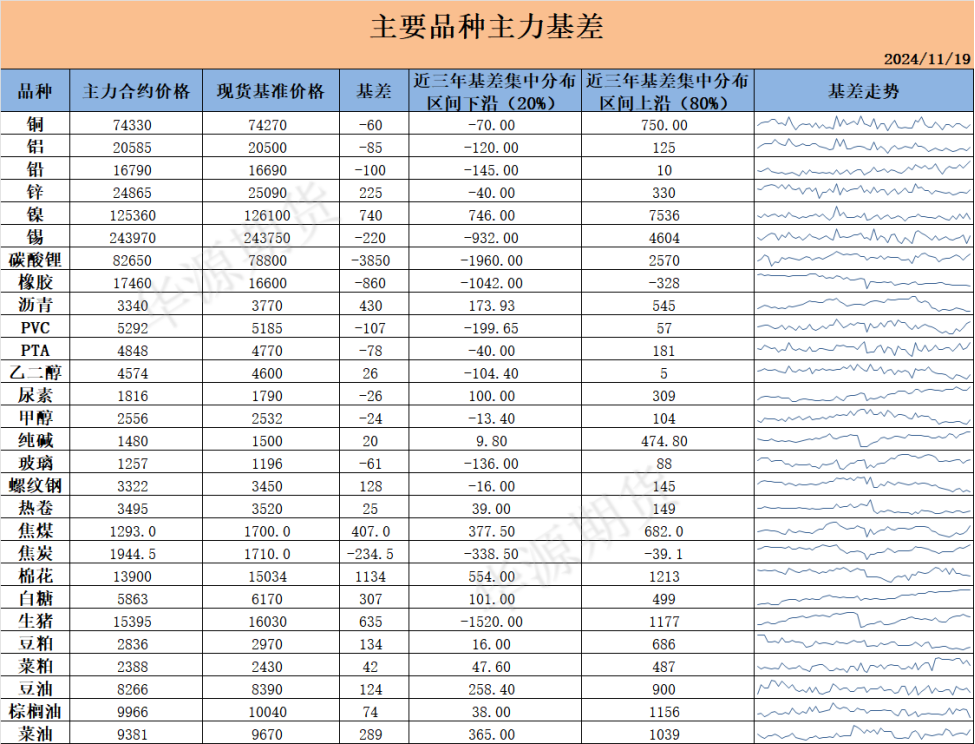 主要品种主力基差

2024/11/19

| 品种 | 主力合约价格 | 现货基准价格 | 基差 | 近三年基差集中分布区间下沿（20%） | 近三年基差集中分布区间上沿（80%） | 基差走势 |
|---|---|---|---|---|---|---|
| 铜 | 74330 | 74270 | -60 | -70.00 | 750.00 | |
| 铝 | 20585 | 20500 | -85 | -120.00 | 125 | |
| 铅 | 16790 | 16690 | -100 | -145.00 | 10 | |
| 锌 | 24865 | 25090 | 225 | -40.00 | 330 | |
| 镍 | 125360 | 126100 | 740 | 746.00 | 7536 | |
| 锡 | 243970 | 243750 | -220 | -932.00 | 4604 | |
| 碳酸锂 | 82650 | 78800 | -3850 | -1960.00 | 2570 | |
| 橡胶 | 17460 | 16600 | -860 | -1042.00 | -328 | |
| 沥青 | 3340 | 3770 | 430 | 173.93 | 545 | |
| PVC | 5292 | 5185 | -107 | -199.65 | 57 | |
| PTA | 4848 | 4770 | -78 | -40.00 | 181 | |
| 乙二醇 | 4574 | 4600 | 26 | -104.40 | 5 | |
| 尿素 | 1816 | 1790 | -26 | 100.00 | 309 | |
| 甲醇 | 2556 | 2532 | -24 | -13.40 | 104 | |
| 纯碱 | 1480 | 1500 | 20 | 9.80 | 474.80 | |
| 玻璃 | 1257 | 1196 | -61 | -136.00 | 88 | |
| 螺纹钢 | 3322 | 3450 | 128 | -16.00 | 145 | |
| 热卷 | 3495 | 3520 | 25 | 39.00 | 149 | |
| 焦煤 | 1293.0 | 1700.0 | 407.0 | 377.50 | 682.0 | |
| 焦炭 | 1944.5 | 1710.0 | -234.5 | -338.50 | -39.1 | |
| 棉花 | 13900 | 15034 | 1134 | 554.00 | 1213 | |
| 白糖 | 5863 | 6170 | 307 | 101.00 | 499 | |
| 生猪 | 15395 | 16030 | 635 | -1520.00 | 1177 | |
| 豆粕 | 2836 | 2970 | 134 | 16.00 | 686 | |
| 菜粕 | 2388 | 2430 | 42 | 47.60 | 487 | |
| 豆油 | 8266 | 8390 | 124 | 258.40 | 900 | |
| 棕榈油 | 9966 | 10040 | 74 | 38.00 | 1156 | |
| 菜油 | 9381 | 9670 | 289 | 365.00 | 1039 | |

华源期货